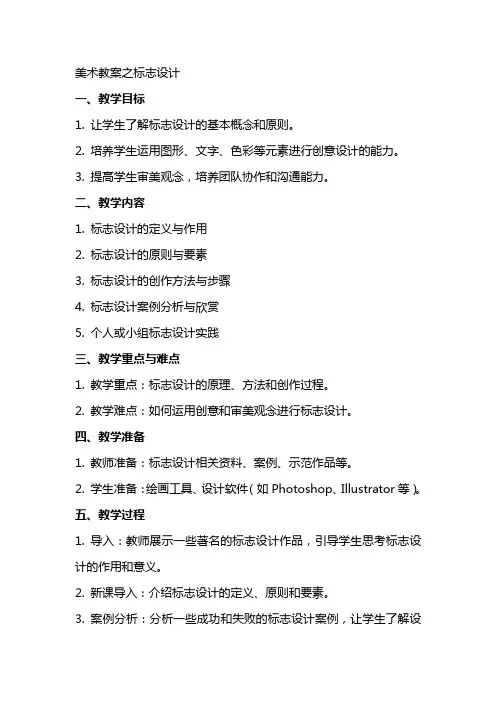 美术教案之标志设计

一、教学目标

1. 让学生了解标志设计的基本概念和原则。

2. 培养学生运用图形、文字、色彩等元素进行创意设计的能力。

3. 提高学生审美观念，培养团队协作和沟通能力。

二、教学内容

1. 标志设计的定义与作用

2. 标志设计的原则与要素

3. 标志设计的创作方法与步骤

4. 标志设计案例分析与欣赏

5. 个人或小组标志设计实践

三、教学重点与难点

1. 教学重点：标志设计的原理、方法和创作过程。

2. 教学难点：如何运用创意和审美观念进行标志设计。

四、教学准备

1. 教师准备：标志设计相关资料、案例、示范作品等。

2. 学生准备：绘画工具、设计软件（如 Photoshop、Illustrator 等）。

五、教学过程

1. 导入：教师展示一些著名的标志设计作品，引导学生思考标志设计的作用和意义。

2. 新课导入：介绍标志设计的定义、原则和要素。

3. 案例分析：分析一些成功和失败的标志设计案例，让学生了解设